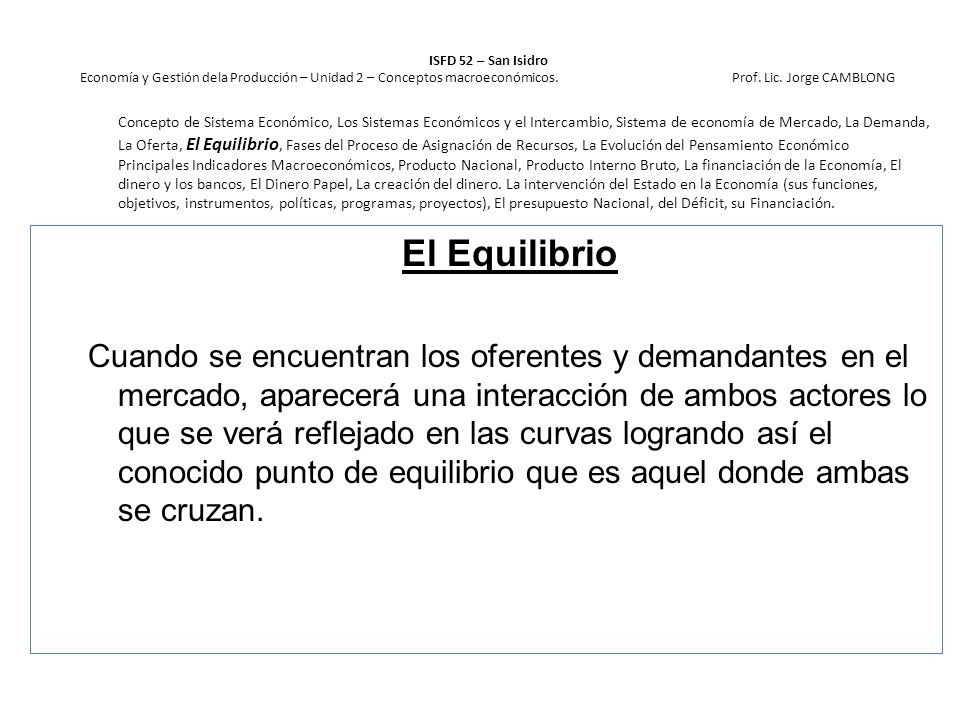 ISFD 52 – San Isidro
Economía y Gestión dela Producción – Unidad 2 – Conceptos macroeconómicos. Prof. Lic. Jorge CAMBLONG

Concepto de Sistema Económico, Los Sistemas Económicos y el Intercambio, Sistema de economía de Mercado, La Demanda, La Oferta, El Equilibrio, Fases del Proceso de Asignación de Recursos, La Evolución del Pensamiento Económico Principales Indicadores Macroeconómicos, Producto Nacional, Producto Interno Bruto, La financiación de la Economía, El dinero y los bancos, El Dinero Papel, La creación del dinero. La intervención del Estado en la Economía (sus funciones, objetivos, instrumentos, políticas, programas, proyectos), El presupuesto Nacional, del Déficit, su Financiación.

El Equilibrio

Cuando se encuentran los oferentes y demandantes en el mercado, aparecerá una interacción de ambos actores lo que se verá reflejado en las curvas logrando así el conocido punto de equilibrio que es aquel donde ambas se cruzan.